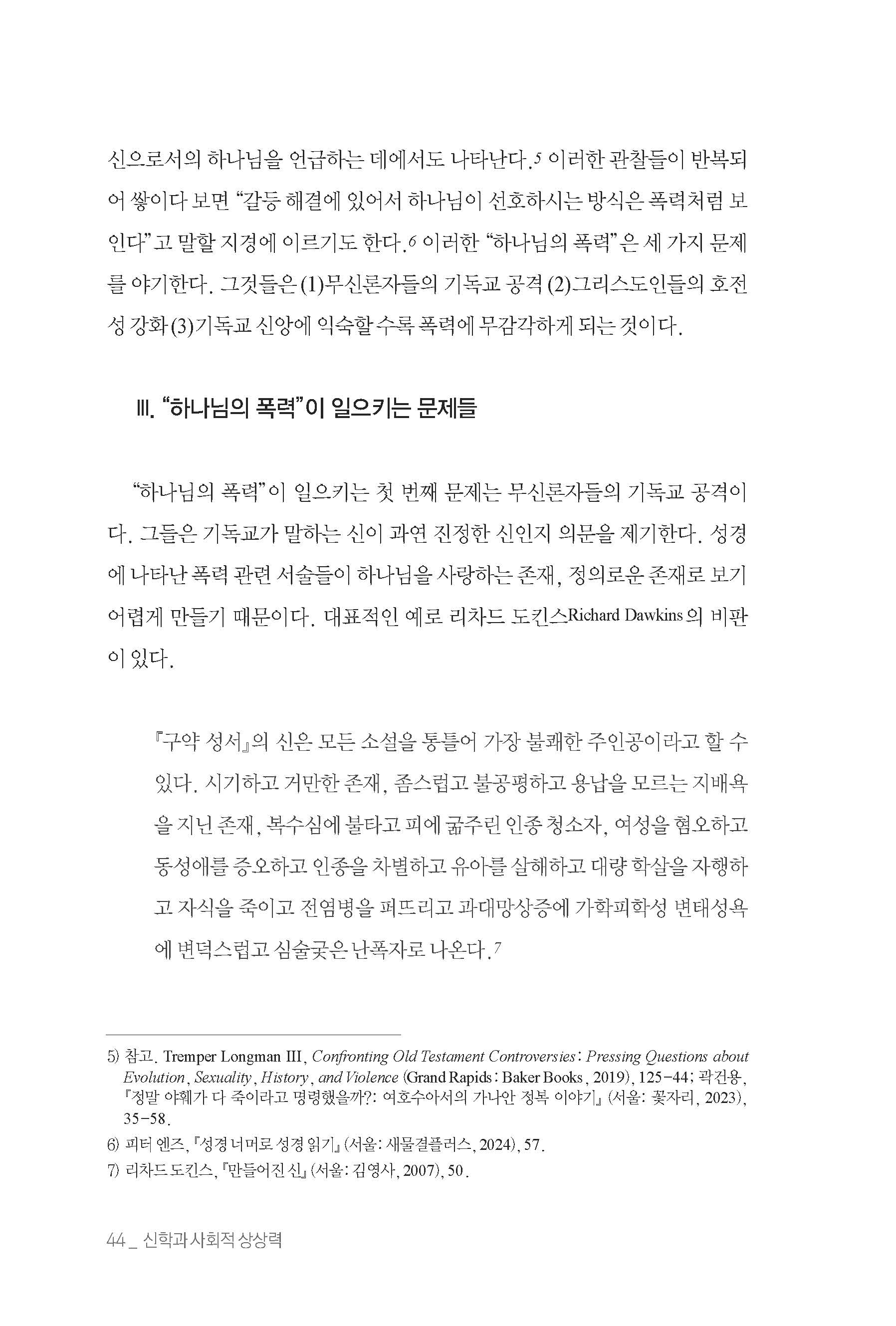 신으로서의 하나님을 언급하는 데에서도 나타난다.5 이러한 관찰들이 반복되어 쌓이다 보면 “갈등 해결에 있어서 하나님이 선호하시는 방식은 폭력처럼 보인다”고 말할 지경에 이르기도 한다.6 이러한 “하나님의 폭력”은 세 가지 문제를 야기한다. 그것들은 (1)무신론자들의 기독교 공격 (2)그리스도인들의 호전성 강화 (3)기독교 신앙에 익숙할 수록 폭력에 무감각하게 되는 것이다.

Ⅲ. “하나님의 폭력”이 일으키는 문제들

“하나님의 폭력”이 일으키는 첫 번째 문제는 무신론자들의 기독교 공격이다. 그들은 기독교가 말하는 신이 과연 진정한 신인지 의문을 제기한다. 성경에 나타난 폭력 관련 서술들이 하나님을 사랑하는 존재, 정의로운 존재로 보기 어렵게 만들기 때문이다. 대표적인 예로 리차드 도킨스Richard Dawkins의 비판이 있다.

『구약 성서』의 신은 모든 소설을 통틀어 가장 불쾌한 주인공이라고 할 수 있다. 시기하고 거만한 존재, 좀스럽고 불공평하고 용납을 모르는 지배욕을 지닌 존재, 복수심에 불타고 피에 굶주린 인종 청소자, 여성을 혐오하고 동성애를 증오하고 인종을 차별하고 유아를 살해하고 대량 학살을 자행하고 자식을 죽이고 전염병을 퍼뜨리고 과대망상증에 가학피학성 변태성욕에 변덕스럽고 심술궂은 난폭자로 나온다.7

5) 참고. Tremper Longman III, Confronting Old Testament Controversies: Pressing Questions about Evolution, Sexuality, History, and Violence (Grand Rapids: Baker Books, 2019), 125-44; 곽건용, 『정말 야훼가 다 죽이라고 명령했을까?: 여호수아서의 가나안 정복 이야기』 (서울: 꽃자리, 2023), 35-58.
6) 피터 엔즈, 『성경 너머로 성경 읽기』 (서울: 새물결플러스, 2024), 57.
7) 리차드 도킨스, 『만들어진 신』 (서울: 김영사, 2007), 50.

44 _ 신학과 사회적 상상력